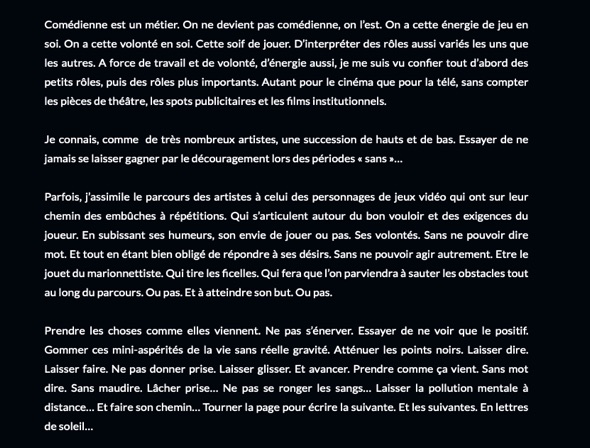 Comédienne est un métier. On ne devient pas comédienne, on l'est. On a cette énergie de jeu en soi. On a cette volonté en soi. Cette soif de jouer. D'interpréter des rôles aussi variés les uns que les autres. A force de travail et de volonté, d'énergie aussi, je me suis vu confier tout d'abord des petits rôles, puis des rôles plus importants. Autant pour le cinéma que pour la télé, sans compter les pièces de théâtre, les spots publicitaires et les films institutionnels.

Je connais, comme de très nombreux artistes, une succession de hauts et de bas. Essayer de ne jamais se laisser gagner par le découragement lors des périodes « sans »...

Parfois, j'assimile le parcours des artistes à celui des personnages de jeux vidéo qui ont sur leur chemin des embûches à répétitions. Qui s'articulent autour du bon vouloir et des exigences du joueur. En subissant ses humeurs, son envie de jouer ou pas. Ses volontés. Sans ne pouvoir dire mot. Et tout en étant bien obligé de répondre à ses désirs. Sans ne pouvoir agir autrement. Etre le jouet du marionnettiste. Qui tire les ficelles. Qui fera que l'on parviendra à sauter les obstacles tout au long du parcours. Ou pas. Et à atteindre son but. Ou pas.

Prendre les choses comme elles viennent. Ne pas s'énerver. Essayer de ne voir que le positif. Gommer ces mini-aspérités de la vie sans réelle gravité. Atténuer les points noirs. Laisser dire. Laisser faire. Ne pas donner prise. Laisser glisser. Et avancer. Prendre comme ça vient. Sans mot dire. Sans maudire. Lâcher prise... Ne pas se ronger les sangs... Laisser la pollution mentale à distance... Et faire son chemin... Tourner la page pour écrire la suivante. Et les suivantes. En lettres de soleil...